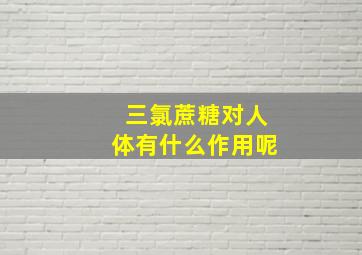 三氯蔗糖对人体有什么作用呢